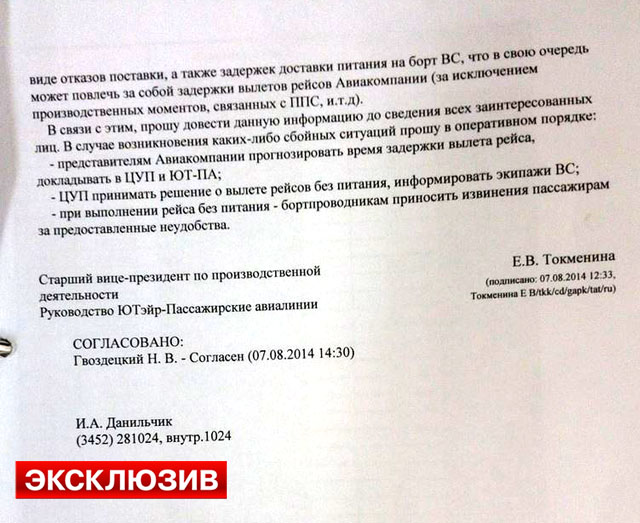 виде отказов поставки, а также задержек доставки питания на борт ВС, что в свою очередь может повлечь за собой задержки вылетов рейсов Авиакомпании (за исключением производственных моментов, связанных с ППС, и.т.д).

В связи с этим, прошу довести данную информацию до сведения всех заинтересованных лиц. В случае возникновения каких-либо сбойных ситуаций прошу в оперативном порядке:

- представителям Авиакомпании прогнозировать время задержки вылета рейса, докладывать в ЦУП и ЮТ-ПА;

- ЦУП принимать решение о вылете рейсов без питания, информировать экипажи ВС;

- при выполнении рейса без питания - бортпроводникам приносить извинения пассажирам за предоставленные неудобства.

Старший вице-президент по производственной деятельности
Руководство ЮТэйр-Пассажирские авиалинии

Е.В. Токменина
(подписано: 07.08.2014 12:33, Токменина Е В/tkk/cd/gapk/tat/ru)

СОГЛАСОВАНО:
Гвоздецкий Н. В. - Согласен (07.08.2014 14:30)

И.А. Данильчик
(3452) 281024, внутр.1024

ЭКСКЛЮЗИВ